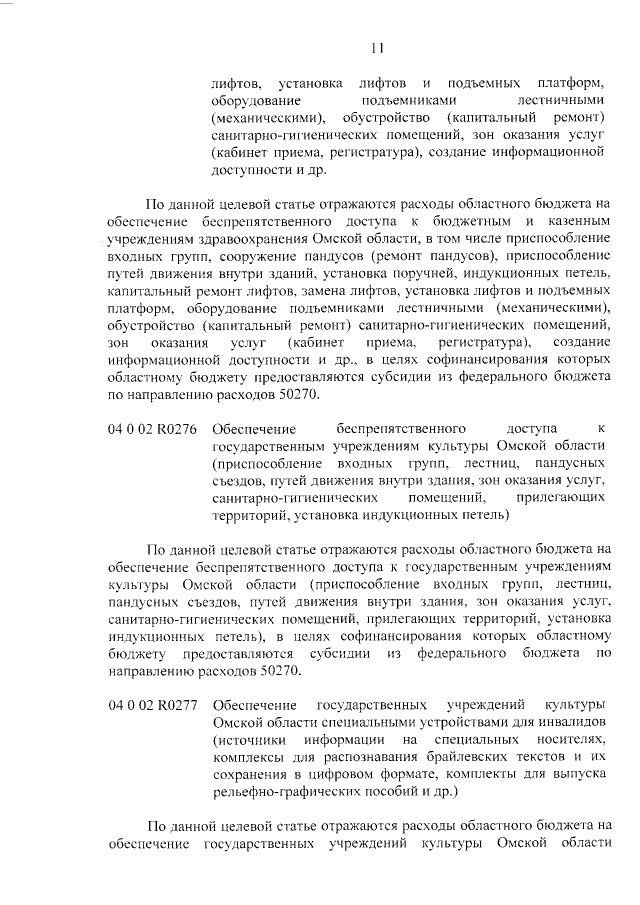 11

лифтов, установка лифтов и подъемных платформ, оборудование подъемниками лестничными (механическими), обустройство (капитальный ремонт) санитарно-гигиенических помещений, зон оказания услуг (кабинет приема, регистратура), создание информационной доступности и др.

По данной целевой статье отражаются расходы областного бюджета на обеспечение беспрепятственного доступа к бюджетным и казенным учреждениям здравоохранения Омской области, в том числе приспособление входных групп, сооружение пандусов (ремонт пандусов), приспособление путей движения внутри зданий, установка поручней, индукционных петель, капитальный ремонт лифтов, замена лифтов, установка лифтов и подъемных платформ, оборудование подъемниками лестничными (механическими), обустройство (капитальный ремонт) санитарно-гигиенических помещений, зон оказания услуг (кабинет приема, регистратура), создание информационной доступности и др., в целях софинансирования которых областному бюджету предоставляются субсидии из федерального бюджета по направлению расходов 50270.

04 0 02 R0276 Обеспечение беспрепятственного доступа к государственным учреждениям культуры Омской области (приспособление входных групп, лестниц, пандусных съездов, путей движения внутри здания, зон оказания услуг, санитарно-гигиенических помещений, прилегающих территорий, установка индукционных петель)

По данной целевой статье отражаются расходы областного бюджета на обеспечение беспрепятственного доступа к государственным учреждениям культуры Омской области (приспособление входных групп, лестниц, пандусных съездов, путей движения внутри здания, зон оказания услуг, санитарно-гигиенических помещений, прилегающих территорий, установка индукционных петель), в целях софинансирования которых областному бюджету предоставляются субсидии из федерального бюджета по направлению расходов 50270.

04 0 02 R0277 Обеспечение государственных учреждений культуры Омской области специальными устройствами для инвалидов (источники информации на специальных носителях, комплексы для распознавания брайлевских текстов и их сохранения в цифровом формате, комплекты для выпуска рельефно-графических пособий и др.)

По данной целевой статье отражаются расходы областного бюджета на обеспечение государственных учреждений культуры Омской области